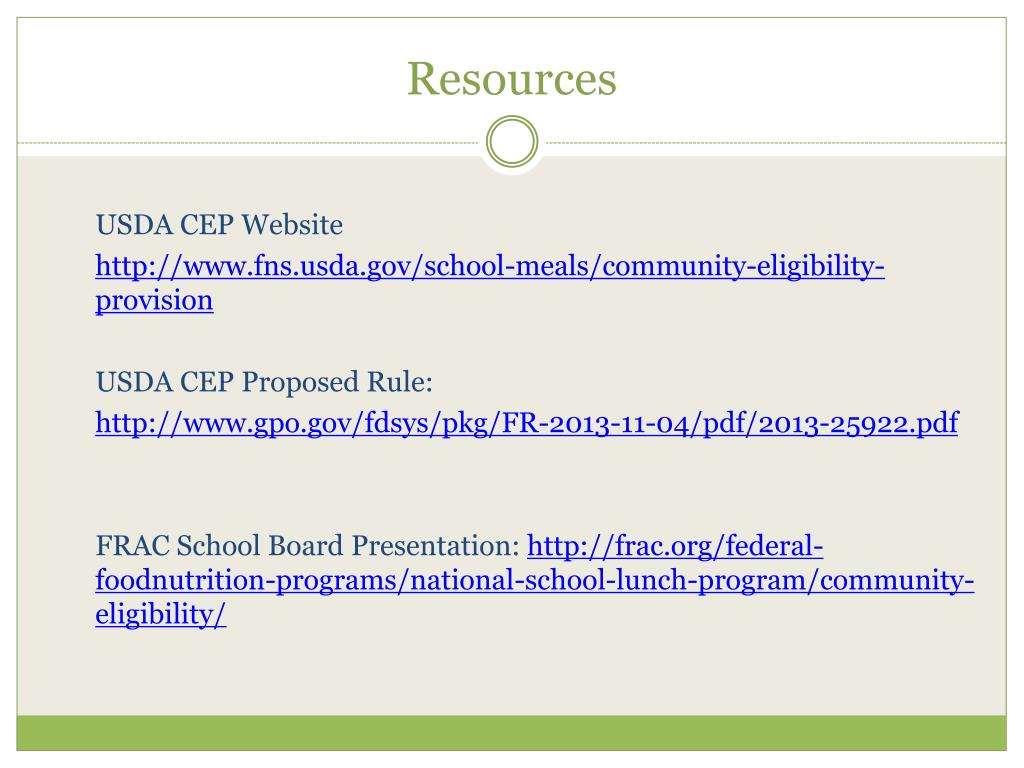 Resources

USDA CEP Website

http://www.fns.usda.gov/school-meals/community-eligibility-provision

USDA CEP Proposed Rule:

http://www.gpo.gov/fdsys/pkg/FR-2013-11-04/pdf/2013-25922.pdf

FRAC School Board Presentation: http://frac.org/federal-foodnutrition-programs/national-school-lunch-program/community-eligibility/